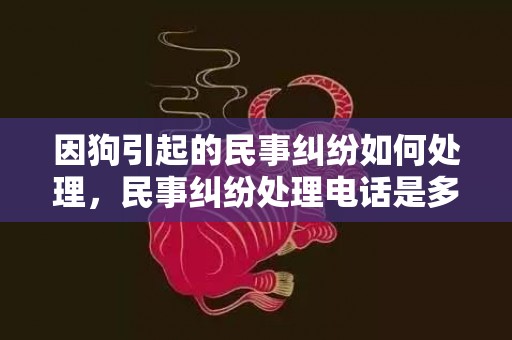 因狗引起的民事纠纷如何处理，民事纠纷处理电话是多